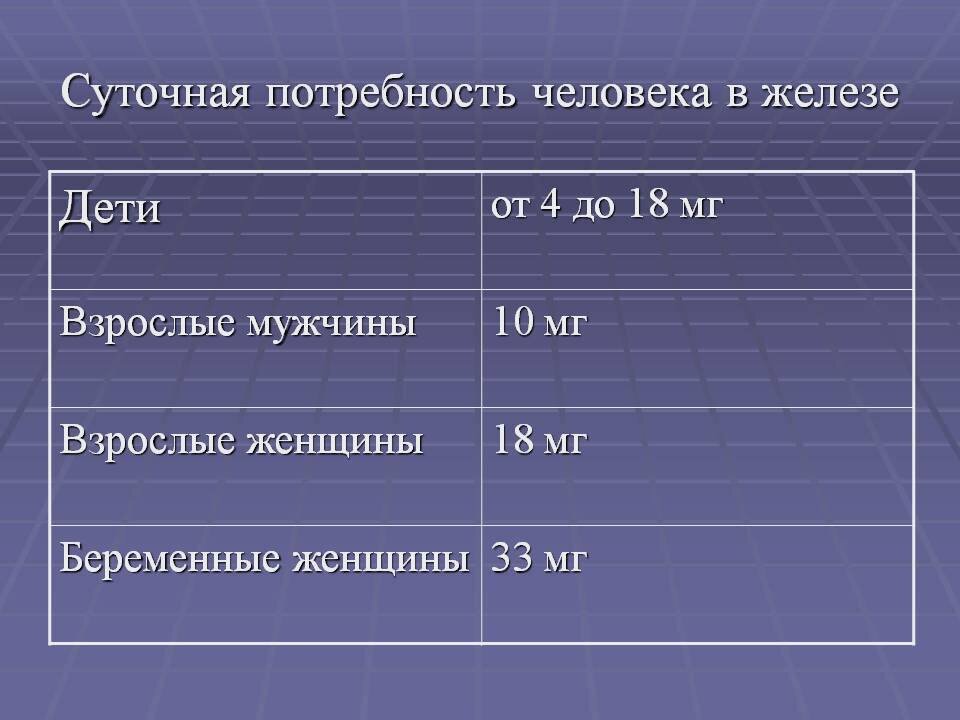 Суточная потребность человека в железе

| Дети | от 4 до 18 мг |
|---|---|
| Взрослые мужчины | 10 мг |
| Взрослые женщины | 18 мг |
| Беременные женщины | 33 мг |